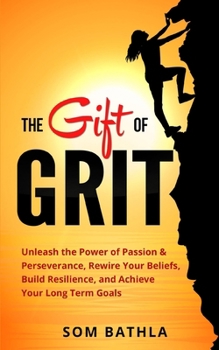 THE Gift OF
GRIT

Unleash the Power of Passion & Perseverance, Rewire Your Beliefs, Build Resilience, and Achieve Your Long Term Goals

SOM BATHLA